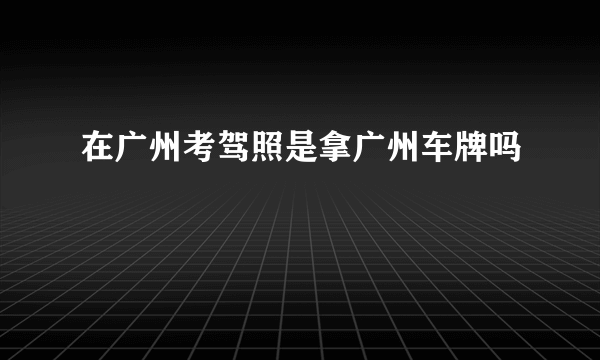 在广州考驾照是拿广州车牌吗